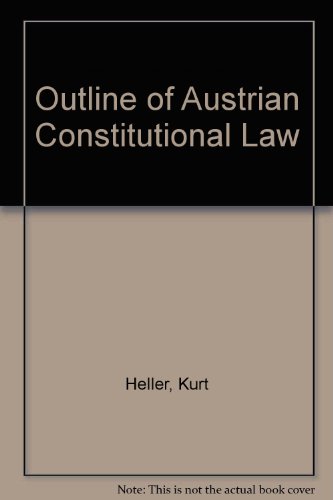 Outline of Austrian Constitutional Law

Heller, Kurt

Note: This is not the actual book cover